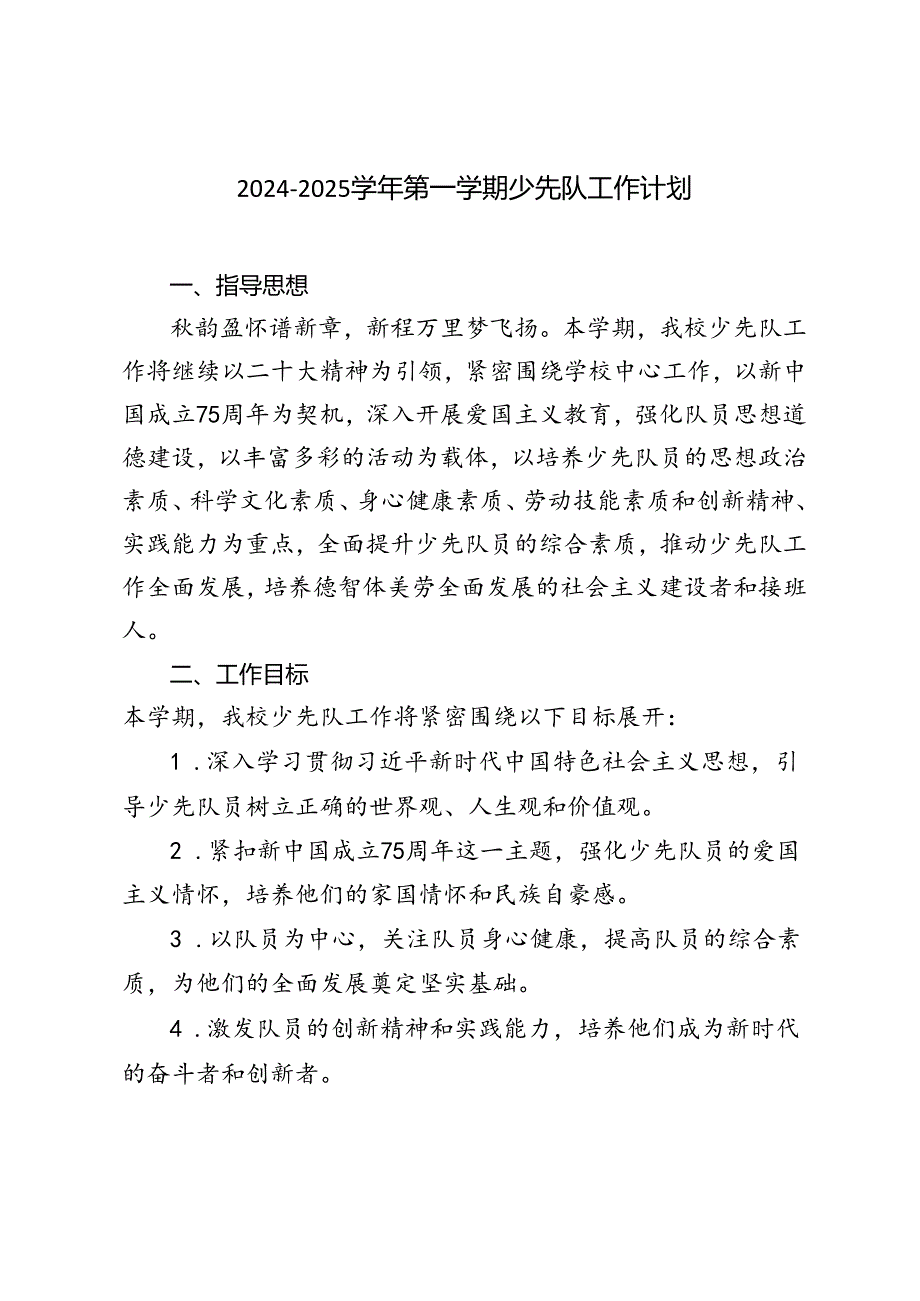 2024-2025学年第一学期少先队工作计划

一、指导思想

秋韵盈怀谱新章，新程万里梦飞扬。本学期，我校少先队工作将继续以二十大精神为引领，紧密围绕学校中心工作，以新中国成立75周年为契机，深入开展爱国主义教育，强化队员思想道德建设，以丰富多彩的活动为载体，以培养少先队员的思想政治素质、科学文化素质、身心健康素质、劳动技能素质和创新精神、实践能力为重点，全面提升少先队员的综合素质，推动少先队工作全面发展，培养德智体美劳全面发展的社会主义建设者和接班人。

二、工作目标

本学期，我校少先队工作将紧密围绕以下目标展开：

1．深入学习贯彻习近平新时代中国特色社会主义思想，引导少先队员树立正确的世界观、人生观和价值观。

2．紧扣新中国成立75周年这一主题，强化少先队员的爱国主义情怀，培养他们的家国情怀和民族自豪感。

3．以队员为中心，关注队员身心健康，提高队员的综合素质，为他们的全面发展奠定坚实基础。

4．激发队员的创新精神和实践能力，培养他们成为新时代的奋斗者和创新者。